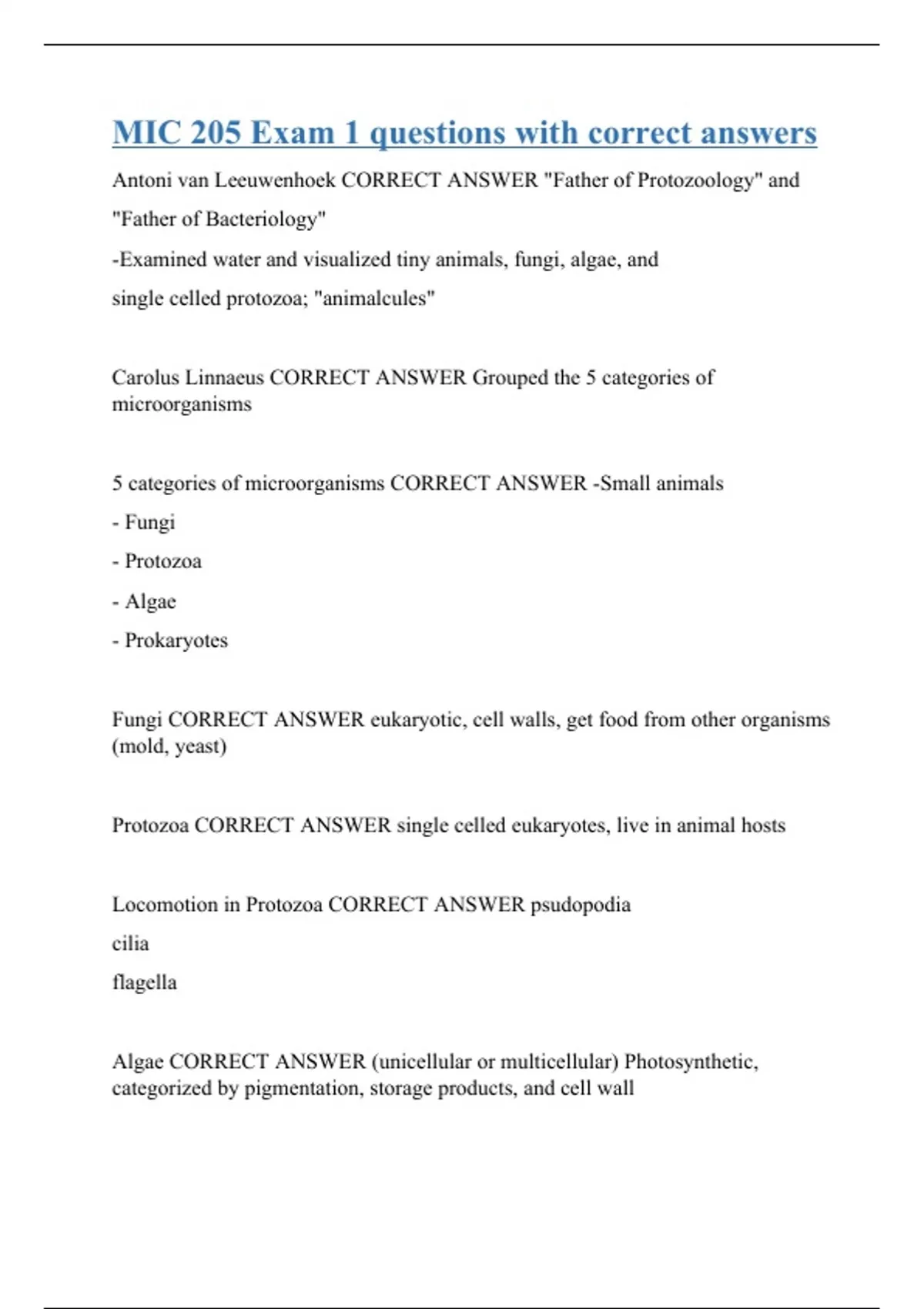 MIC 205 Exam 1 questions with correct answers

Antoni van Leeuwenhoek CORRECT ANSWER "Father of Protozoology" and "Father of Bacteriology"
-Examined water and visualized tiny animals, fungi, algae, and single celled protozoa; "animalcules"

Carolus Linnaeus CORRECT ANSWER Grouped the 5 categories of microorganisms

5 categories of microorganisms CORRECT ANSWER -Small animals
- Fungi
- Protozoa
- Algae
- Prokaryotes

Fungi CORRECT ANSWER eukaryotic, cell walls, get food from other organisms (mold, yeast)

Protozoa CORRECT ANSWER single celled eukaryotes, live in animal hosts

Locomotion in Protozoa CORRECT ANSWER psudopodia
cilia
flagella

Algae CORRECT ANSWER (unicellular or multicellular) Photosynthetic, categorized by pigmentation, storage products, and cell wall